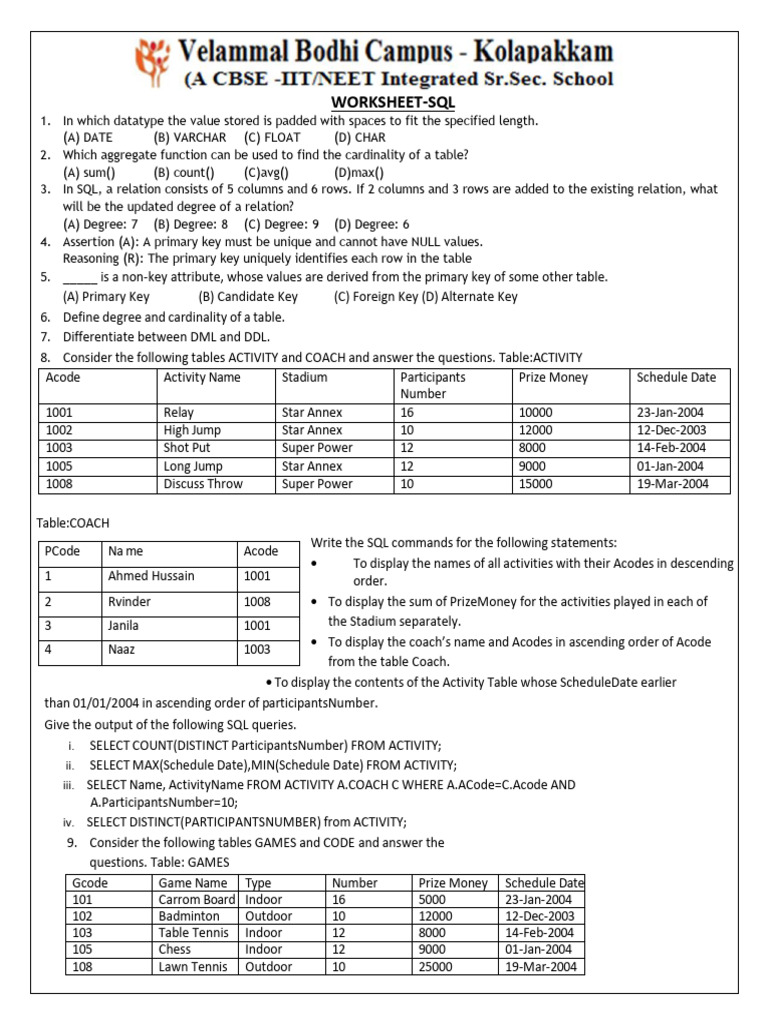 Velammal Bodhi Campus - Kolapakkam
(A CBSE -IIT/NEET Integrated Sr.Sec. School

WORKSHEET-SQL

1. In which datatype the value stored is padded with spaces to fit the specified length.
(A) DATE (B) VARCHAR (C) FLOAT (D) CHAR
2. Which aggregate function can be used to find the cardinality of a table?
(A) sum() (B) count() (C)avg() (D)max()
3. In SQL, a relation consists of 5 columns and 6 rows. If 2 columns and 3 rows are added to the existing relation, what will be the updated degree of a relation?
(A) Degree: 7 (B) Degree: 8 (C) Degree: 9 (D) Degree: 6
4. Assertion (A): A primary key must be unique and cannot have NULL values.
Reasoning (R): The primary key uniquely identifies each row in the table
5. _____ is a non-key attribute, whose values are derived from the primary key of some other table.
(A) Primary Key (B) Candidate Key (C) Foreign Key (D) Alternate Key
6. Define degree and cardinality of a table.
7. Differentiate between DML and DDL.
8. Consider the following tables ACTIVITY and COACH and answer the questions. Table:ACTIVITY

| Acode | Activity Name | Stadium | Participants Number | Prize Money | Schedule Date |
|---|---|---|---|---|---|
| 1001 | Relay | Star Annex | 16 | 10000 | 23-Jan-2004 |
| 1002 | High Jump | Star Annex | 10 | 12000 | 12-Dec-2003 |
| 1003 | Shot Put | Super Power | 12 | 8000 | 14-Feb-2004 |
| 1005 | Long Jump | Star Annex | 12 | 9000 | 01-Jan-2004 |
| 1008 | Discuss Throw | Super Power | 10 | 15000 | 19-Mar-2004 |

Table:COACH

| PCode | Na me | Acode |
|---|---|---|
| 1 | Ahmed Hussain | 1001 |
| 2 | Rvinder | 1008 |
| 3 | Janila | 1001 |
| 4 | Naaz | 1003 |

Write the SQL commands for the following statements:
• To display the names of all activities with their Acodes in descending order.
• To display the sum of PrizeMoney for the activities played in each of the Stadium separately.
• To display the coach's name and Acodes in ascending order of Acode from the table Coach.
• To display the contents of the Activity Table whose ScheduleDate earlier than 01/01/2004 in ascending order of participantsNumber.
Give the output of the following SQL queries.
i. SELECT COUNT(DISTINCT ParticipantsNumber) FROM ACTIVITY;
ii. SELECT MAX(Schedule Date),MIN(Schedule Date) FROM ACTIVITY;
iii. SELECT Name, ActivityName FROM ACTIVITY A.COACH C WHERE A.ACode=C.Acode AND A.ParticipantsNumber=10;
iv. SELECT DISTINCT(PARTICIPANTSNUMBER) from ACTIVITY;
9. Consider the following tables GAMES and CODE and answer the questions. Table: GAMES

| Gcode | Game Name | Type | Number | Prize Money | Schedule Date |
|---|---|---|---|---|---|
| 101 | Carrom Board | Indoor | 16 | 5000 | 23-Jan-2004 |
| 102 | Badminton | Outdoor | 10 | 12000 | 12-Dec-2003 |
| 103 | Table Tennis | Indoor | 12 | 8000 | 14-Feb-2004 |
| 105 | Chess | Indoor | 12 | 9000 | 01-Jan-2004 |
| 108 | Lawn Tennis | Outdoor | 10 | 25000 | 19-Mar-2004 |